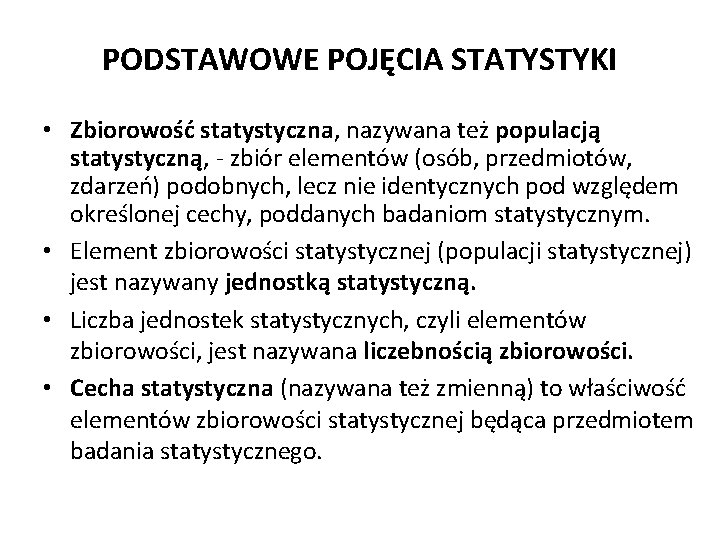 PODSTAWOWE POJĘCIA STATYSTYKI

• Zbiorowość statystyczna, nazywana też populacją statystyczną, - zbiór elementów (osób, przedmiotów, zdarzeń) podobnych, lecz nie identycznych pod względem określonej cechy, poddanych badaniom statystycznym.

• Element zbiorowości statystycznej (populacji statystycznej) jest nazywany jednostką statystyczną.

• Liczba jednostek statystycznych, czyli elementów zbiorowości, jest nazywana liczebnością zbiorowości.

• Cecha statystyczna (nazywana też zmienną) to właściwość elementów zbiorowości statystycznej będąca przedmiotem badania statystycznego.